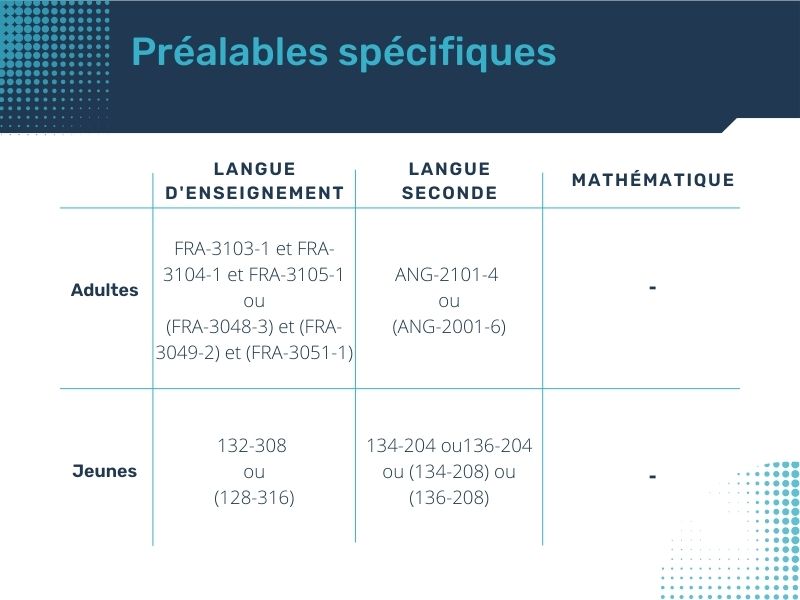 Préalables spécifiques

| | LANGUE D'ENSEIGNEMENT | LANGUE SECONDE | MATHÉMATIQUE |
|---|---|---|---|
| Adultes | FRA-3103-1 et FRA-3104-1 et FRA-3105-1 ou (FRA-3048-3) et (FRA-3049-2) et (FRA-3051-1) | ANG-2101-4 ou (ANG-2001-6) | - |
| Jeunes | 132-308 ou (128-316) | 134-204 ou136-204 ou (134-208) ou (136-208) | - |